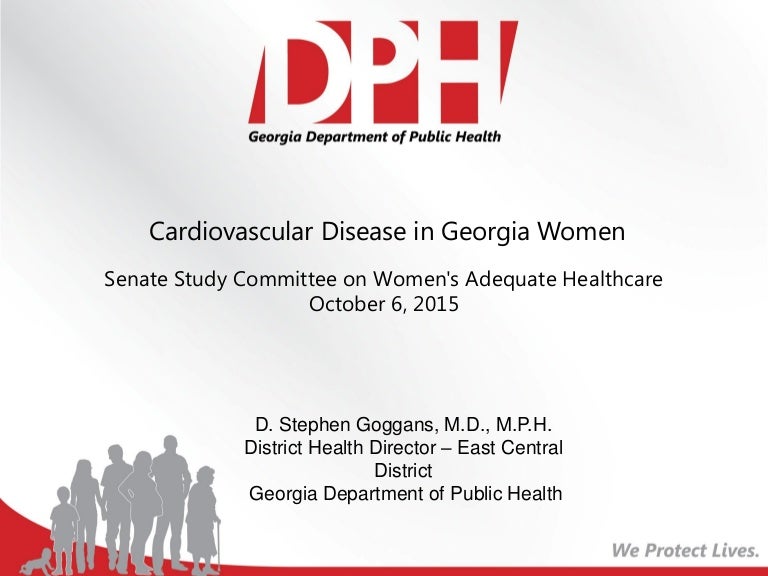 DPH
Georgia Department of Public Health

Cardiovascular Disease in Georgia Women

Senate Study Committee on Women's Adequate Healthcare
October 6, 2015

D. Stephen Goggans, M.D., M.P.H.
District Health Director – East Central District
Georgia Department of Public Health

We Protect Lives.